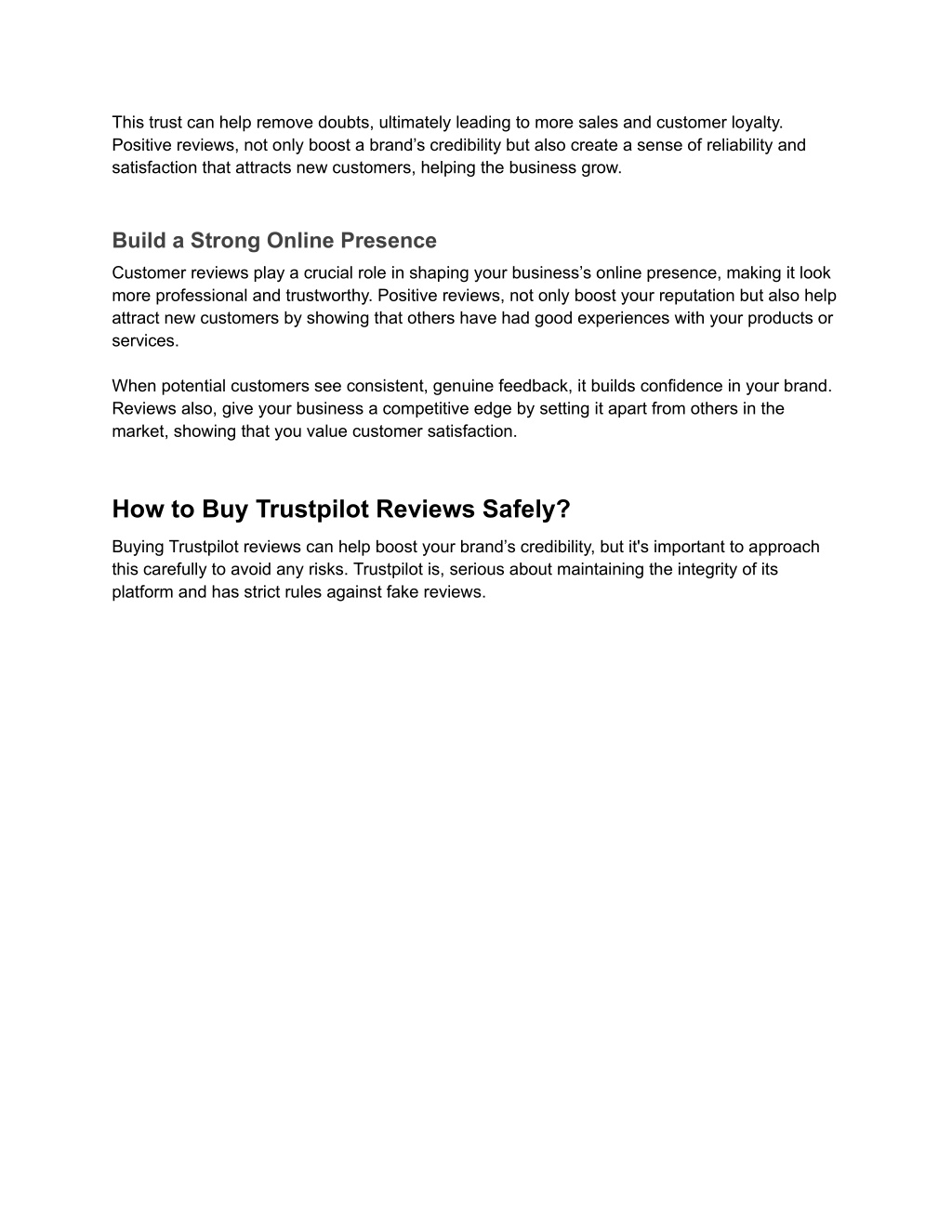 This trust can help remove doubts, ultimately leading to more sales and customer loyalty. Positive reviews, not only boost a brand’s credibility but also create a sense of reliability and satisfaction that attracts new customers, helping the business grow.

Build a Strong Online Presence

Customer reviews play a crucial role in shaping your business’s online presence, making it look more professional and trustworthy. Positive reviews, not only boost your reputation but also help attract new customers by showing that others have had good experiences with your products or services.

When potential customers see consistent, genuine feedback, it builds confidence in your brand. Reviews also, give your business a competitive edge by setting it apart from others in the market, showing that you value customer satisfaction.

How to Buy Trustpilot Reviews Safely?

Buying Trustpilot reviews can help boost your brand’s credibility, but it's important to approach this carefully to avoid any risks. Trustpilot is, serious about maintaining the integrity of its platform and has strict rules against fake reviews.